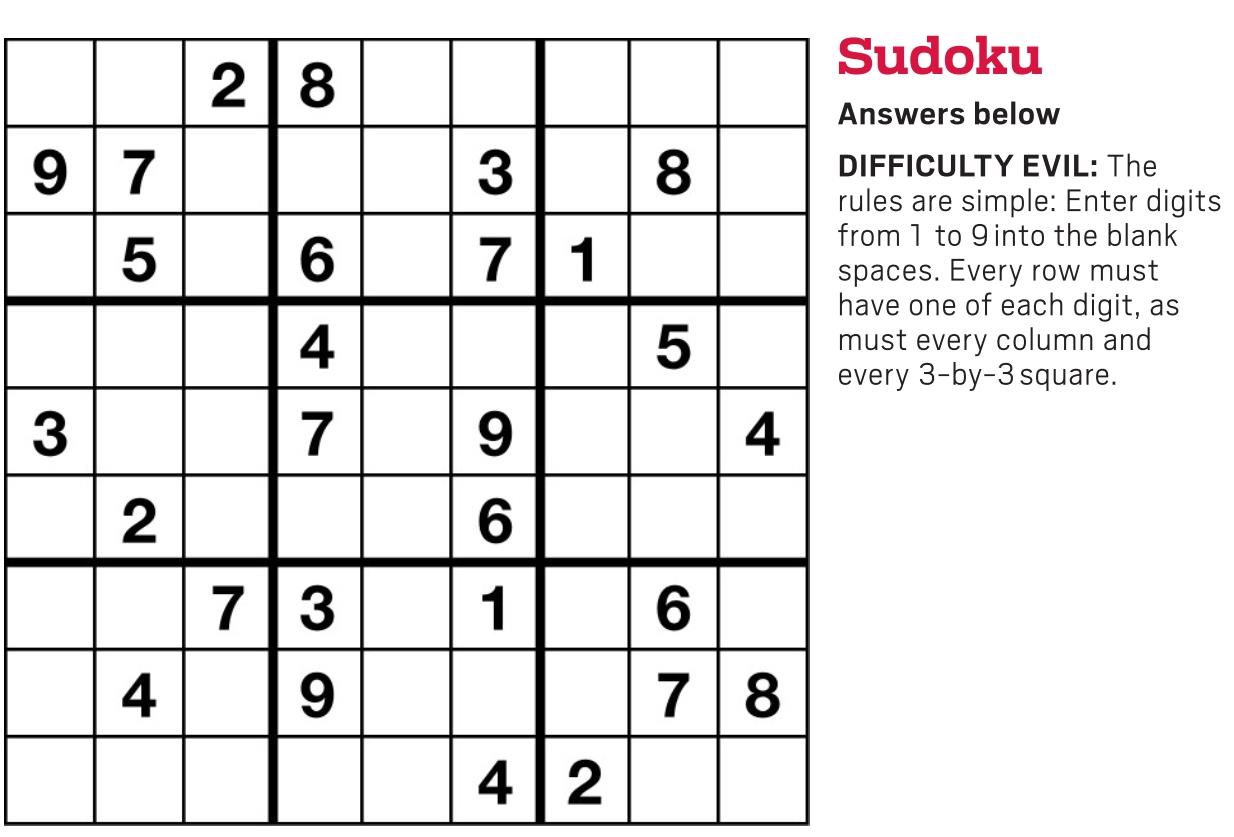 |  |  | 2 | 8 |  |  |  |  |  |
|---|---|---|---|---|---|---|---|---|
| 9 | 7 |  |  |  | 3 |  | 8 |  |
|  | 5 |  | 6 |  | 7 | 1 |  |  |
|  |  |  | 4 |  |  |  | 5 |  |
| 3 |  |  | 7 |  | 9 |  |  | 4 |
|  | 2 |  |  |  | 6 |  |  |  |
|  |  | 7 | 3 |  | 1 |  | 6 |  |
|  | 4 |  | 9 |  |  |  | 7 | 8 |
|  |  |  |  |  | 4 | 2 |  |  |

Sudoku

Answers below

DIFFICULTY EVIL: The rules are simple: Enter digits from 1 to 9 into the blank spaces. Every row must have one of each digit, as must every column and every 3-by-3 square.